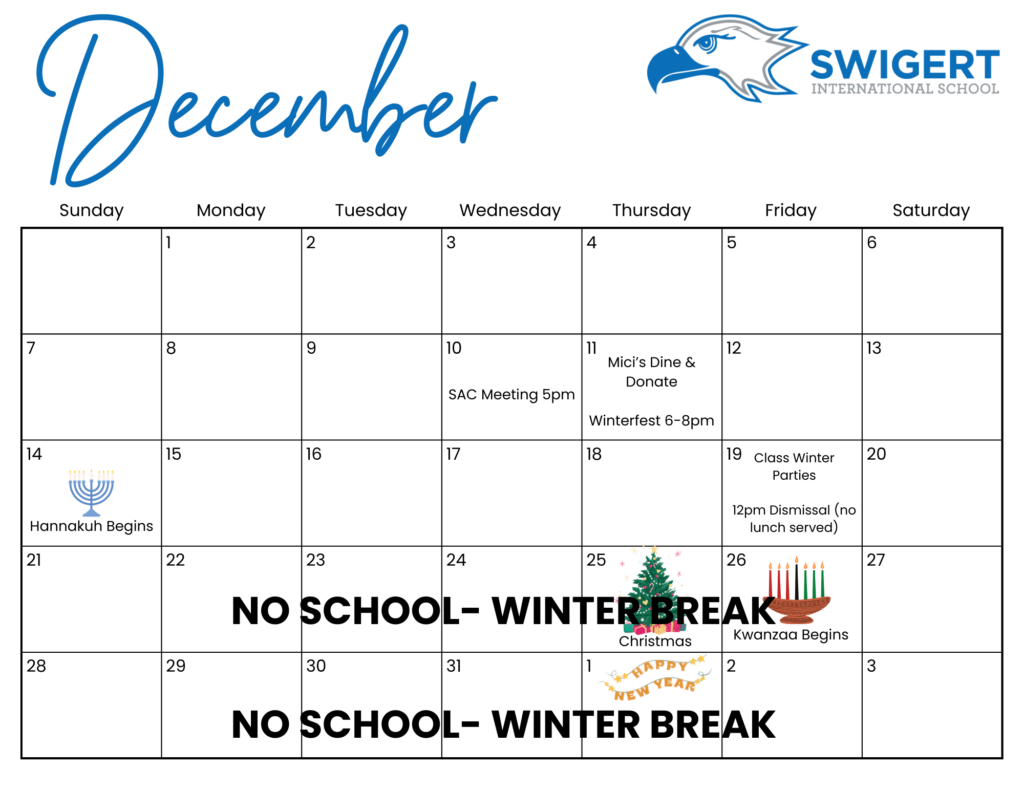 December

SWIGERT
INTERNATIONAL SCHOOL

| Sunday | Monday | Tuesday | Wednesday | Thursday | Friday | Saturday |
|---|---|---|---|---|---|---|
|  | 1 | 2 | 3 | 4 | 5 | 6 |
| 7 | 8 | 9 | 10 SAC Meeting 5pm | 11 Mici's Dine & Donate Winterfest 6-8pm | 12 | 13 |
| 14 Hannakuh Begins | 15 | 16 | 17 | 18 | 19 Class Winter Parties 12pm Dismissal (no lunch served) | 20 |
| 21 | 22 NO SCHOOL- WINTER BREAK | 23 | 24 | 25 Christmas | 26 Kwanzaa Begins | 27 |
| 28 | 29 NO SCHOOL- WINTER BREAK | 30 | 31 | 1 HAPPY NEW YEAR | 2 | 3 |